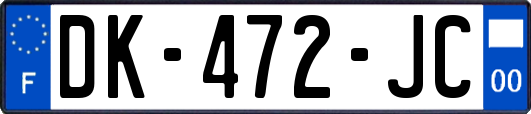 F
DK-472-JC
00